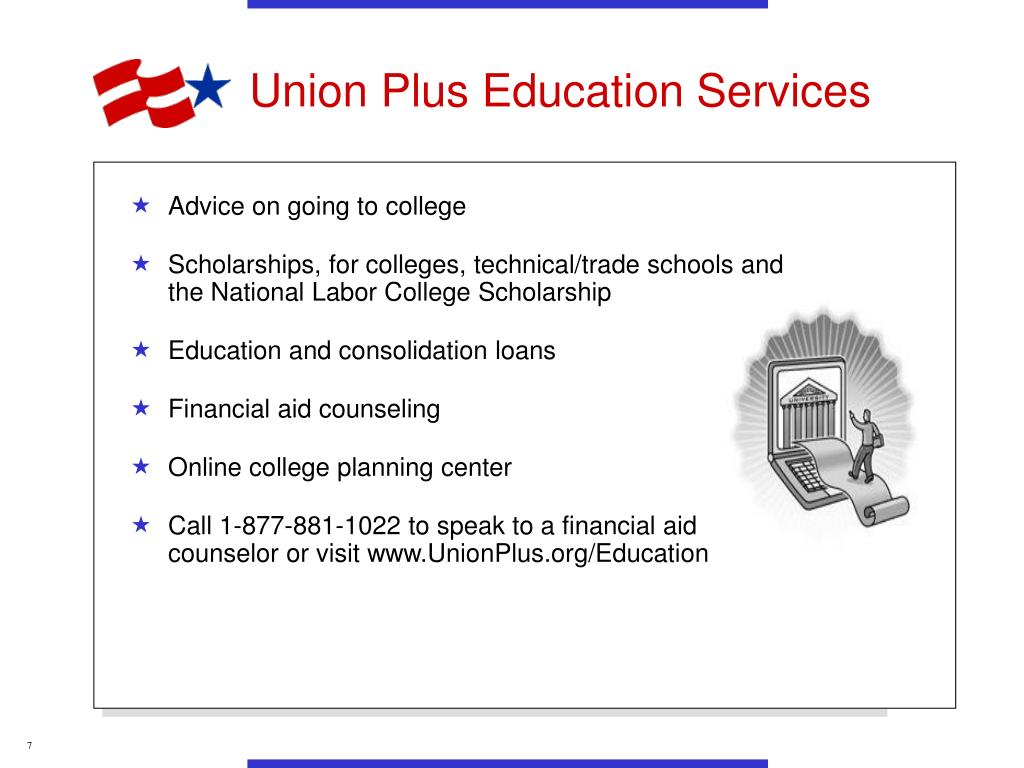 Union Plus Education Services

★ Advice on going to college

★ Scholarships, for colleges, technical/trade schools and the National Labor College Scholarship

★ Education and consolidation loans

★ Financial aid counseling

★ Online college planning center

★ Call 1-877-881-1022 to speak to a financial aid counselor or visit www.UnionPlus.org/Education

UNIVERSITY

7